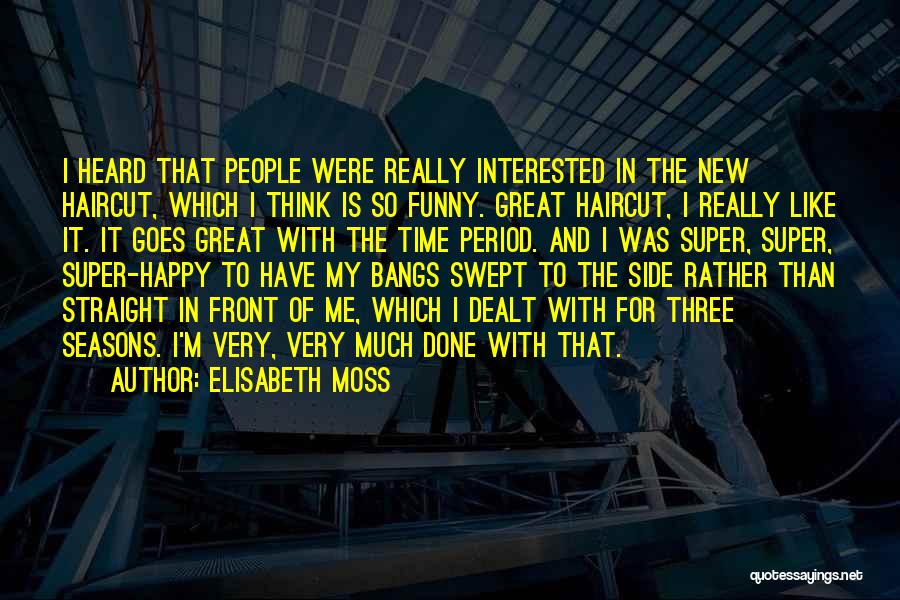 I HEARD THAT PEOPLE WERE REALLY INTERESTED IN THE NEW HAIRCUT, WHICH I THINK IS SO FUNNY. GREAT HAIRCUT, I REALLY LIKE IT. IT GOES GREAT WITH THE TIME PERIOD. AND I WAS SUPER, SUPER, SUPER-HAPPY TO HAVE MY BANGS SWEPT TO THE SIDE RATHER THAN STRAIGHT IN FRONT OF ME, WHICH I DEALT WITH FOR THREE SEASONS. I'M VERY, VERY MUCH DONE WITH THAT.

AUTHOR: ELISABETH MOSS

quotessayings.net